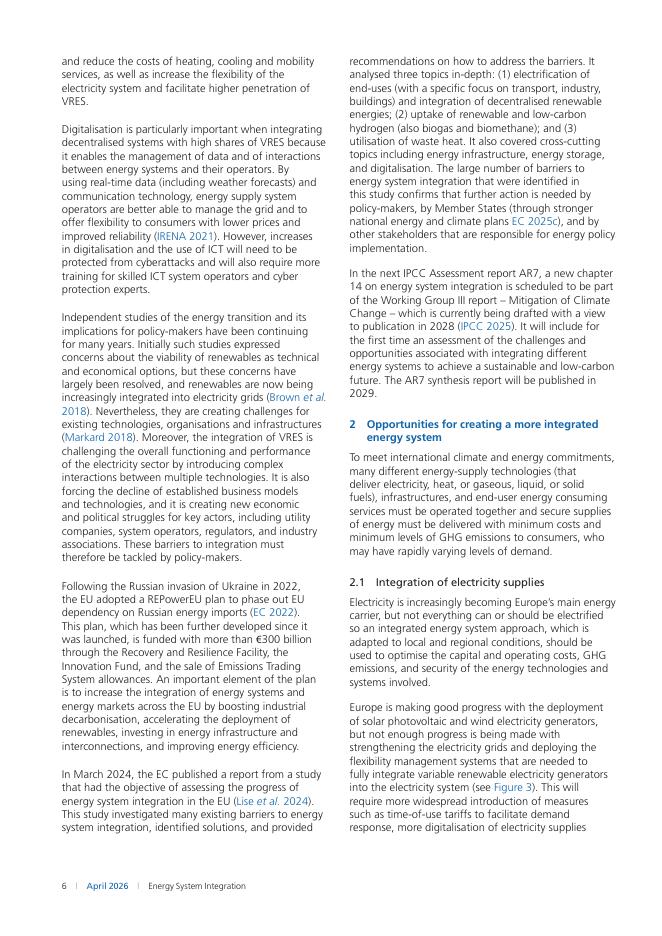 and reduce the costs of heating, cooling and mobility services, as well as increase the flexibility of the electricity system and facilitate higher penetration of VRES.

Digitalisation is particularly important when integrating decentralised systems with high shares of VRES because it enables the management of data and of interactions between energy systems and their operators. By using real-time data (including weather forecasts) and communication technology, energy supply system operators are better able to manage the grid and to offer flexibility to consumers with lower prices and improved reliability (IRENA 2021). However, increases in digitalisation and the use of ICT will need to be protected from cyberattacks and will also require more training for skilled ICT system operators and cyber protection experts.

Independent studies of the energy transition and its implications for policy-makers have been continuing for many years. Initially such studies expressed concerns about the viability of renewables as technical and economical options, but these concerns have largely been resolved, and renewables are now being increasingly integrated into electricity grids (Brown et al. 2018). Nevertheless, they are creating challenges for existing technologies, organisations and infrastructures (Markard 2018). Moreover, the integration of VRES is challenging the overall functioning and performance of the electricity sector by introducing complex interactions between multiple technologies. It is also forcing the decline of established business models and technologies, and it is creating new economic and political struggles for key actors, including utility companies, system operators, regulators, and industry associations. These barriers to integration must therefore be tackled by policy-makers.

Following the Russian invasion of Ukraine in 2022, the EU adopted a REPowerEU plan to phase out EU dependency on Russian energy imports (EC 2022). This plan, which has been further developed since it was launched, is funded with more than €300 billion through the Recovery and Resilience Facility, the Innovation Fund, and the sale of Emissions Trading System allowances. An important element of the plan is to increase the integration of energy systems and energy markets across the EU by boosting industrial decarbonisation, accelerating the deployment of renewables, investing in energy infrastructure and interconnections, and improving energy efficiency.

In March 2024, the EC published a report from a study that had the objective of assessing the progress of energy system integration in the EU (Lise et al. 2024). This study investigated many existing barriers to energy system integration, identified solutions, and provided recommendations on how to address the barriers. It analysed three topics in-depth: (1) electrification of end-uses (with a specific focus on transport, industry, buildings) and integration of decentralised renewable energies; (2) uptake of renewable and low-carbon hydrogen (also biogas and biomethane); and (3) utilisation of waste heat. It also covered cross-cutting topics including energy infrastructure, energy storage, and digitalisation. The large number of barriers to energy system integration that were identified in this study confirms that further action is needed by policy-makers, by Member States (through stronger national energy and climate plans EC 2025c), and by other stakeholders that are responsible for energy policy implementation.

In the next IPCC Assessment report AR7, a new chapter 14 on energy system integration is scheduled to be part of the Working Group III report – Mitigation of Climate Change – which is currently being drafted with a view to publication in 2028 (IPCC 2025). It will include for the first time an assessment of the challenges and opportunities associated with integrating different energy systems to achieve a sustainable and low-carbon future. The AR7 synthesis report will be published in 2029.

2 Opportunities for creating a more integrated energy system

To meet international climate and energy commitments, many different energy-supply technologies (that deliver electricity, heat, or gaseous, liquid, or solid fuels), infrastructures, and end-user energy consuming services must be operated together and secure supplies of energy must be delivered with minimum costs and minimum levels of GHG emissions to consumers, who may have rapidly varying levels of demand.

2.1 Integration of electricity supplies

Electricity is increasingly becoming Europe's main energy carrier, but not everything can or should be electrified so an integrated energy system approach, which is adapted to local and regional conditions, should be used to optimise the capital and operating costs, GHG emissions, and security of the energy technologies and systems involved.

Europe is making good progress with the deployment of solar photovoltaic and wind electricity generators, but not enough progress is being made with strengthening the electricity grids and deploying the flexibility management systems that are needed to fully integrate variable renewable electricity generators into the electricity system (see Figure 3). This will require more widespread introduction of measures such as time-of-use tariffs to facilitate demand response, more digitalisation of electricity supplies

6 | April 2026 | Energy System Integration